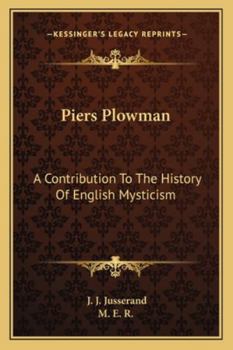 —KESSINGER'S LEGACY REPRINTS—

Piers Plowman

A Contribution To The History Of English Mysticism

J. J. Jusserand
M. E. R.